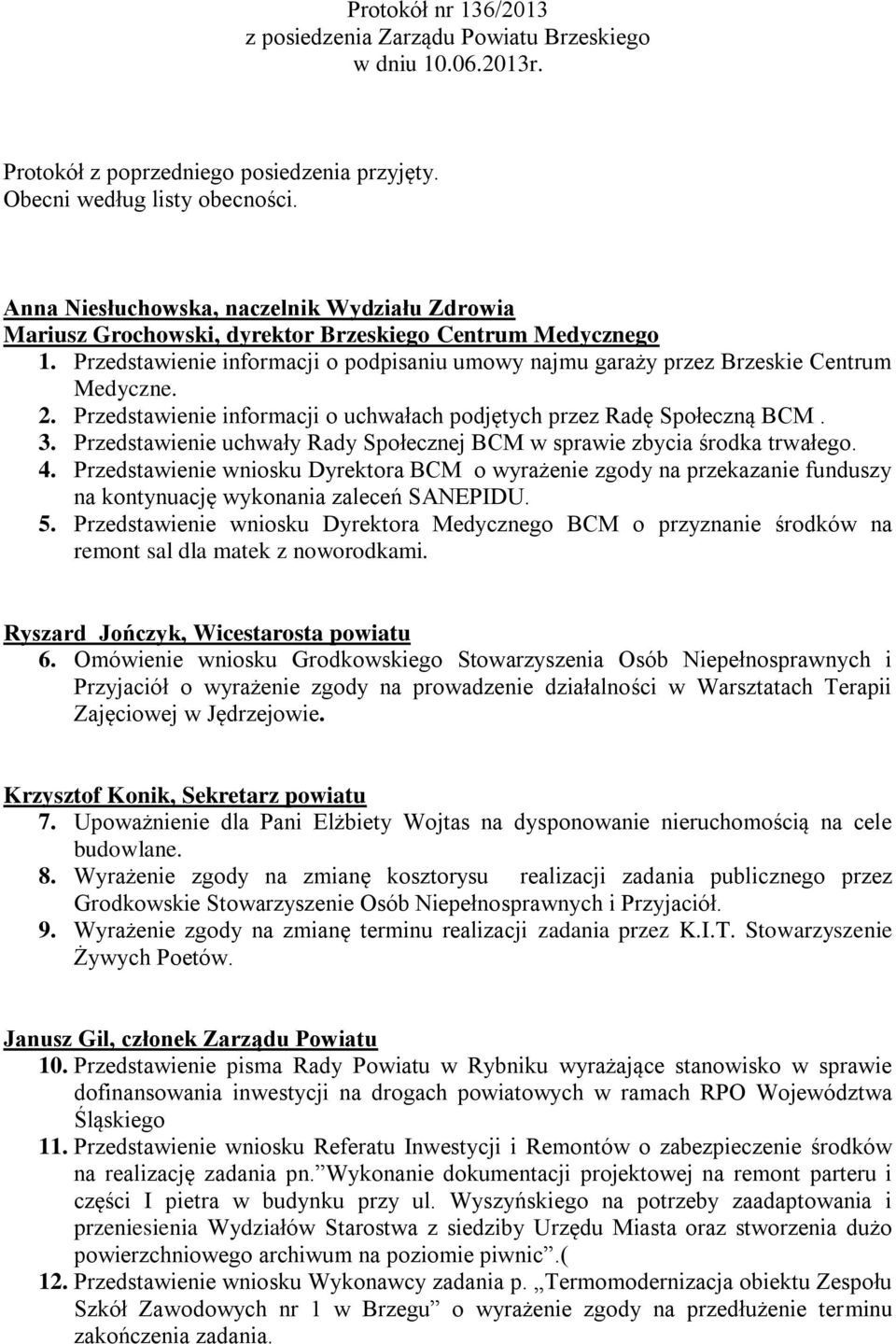 Protokół nr 136/2013
z posiedzenia Zarządu Powiatu Brzeskiego
w dniu 10.06.2013r.

Protokół z poprzedniego posiedzenia przyjęty.
Obecni według listy obecności.

Anna Niesłuchowska, naczelnik Wydziału Zdrowia
Mariusz Grochowski, dyrektor Brzeskiego Centrum Medycznego
1. Przedstawienie informacji o podpisaniu umowy najmu garaży przez Brzeskie Centrum Medyczne.
2. Przedstawienie informacji o uchwałach podjętych przez Radę Społeczną BCM .
3. Przedstawienie uchwały Rady Społecznej BCM w sprawie zbycia środka trwałego.
4. Przedstawienie wniosku Dyrektora BCM o wyrażenie zgody na przekazanie funduszy na kontynuację wykonania zaleceń SANEPIDU.
5. Przedstawienie wniosku Dyrektora Medycznego BCM o przyznanie środków na remont sal dla matek z noworodkami.

Ryszard Jończyk, Wicestarosta powiatu
6. Omówienie wniosku Grodkowskiego Stowarzyszenia Osób Niepełnosprawnych i Przyjaciół o wyrażenie zgody na prowadzenie działalności w Warsztatach Terapii Zajęciowej w Jędrzejowie.

Krzysztof Konik, Sekretarz powiatu
7. Upoważnienie dla Pani Elżbiety Wojtas na dysponowanie nieruchomością na cele budowlane.
8. Wyrażenie zgody na zmianę kosztorysu realizacji zadania publicznego przez Grodkowskie Stowarzyszenie Osób Niepełnosprawnych i Przyjaciół.
9. Wyrażenie zgody na zmianę terminu realizacji zadania przez K.I.T. Stowarzyszenie Żywych Poetów.

Janusz Gil, członek Zarządu Powiatu
10. Przedstawienie pisma Rady Powiatu w Rybniku wyrażające stanowisko w sprawie dofinansowania inwestycji na drogach powiatowych w ramach RPO Województwa Śląskiego
11. Przedstawienie wniosku Referatu Inwestycji i Remontów o zabezpieczenie środków na realizację zadania pn.”Wykonanie dokumentacji projektowej na remont parteru i części I pietra w budynku przy ul. Wyszyńskiego na potrzeby zaadaptowania i przeniesienia Wydziałów Starostwa z siedziby Urzędu Miasta oraz stworzenia dużo powierzchniowego archiwum na poziomie piwnic”.(
12. Przedstawienie wniosku Wykonawcy zadania p. „Termomodernizacja obiektu Zespołu Szkół Zawodowych nr 1 w Brzegu” o wyrażenie zgody na przedłużenie terminu zakończenia zadania.